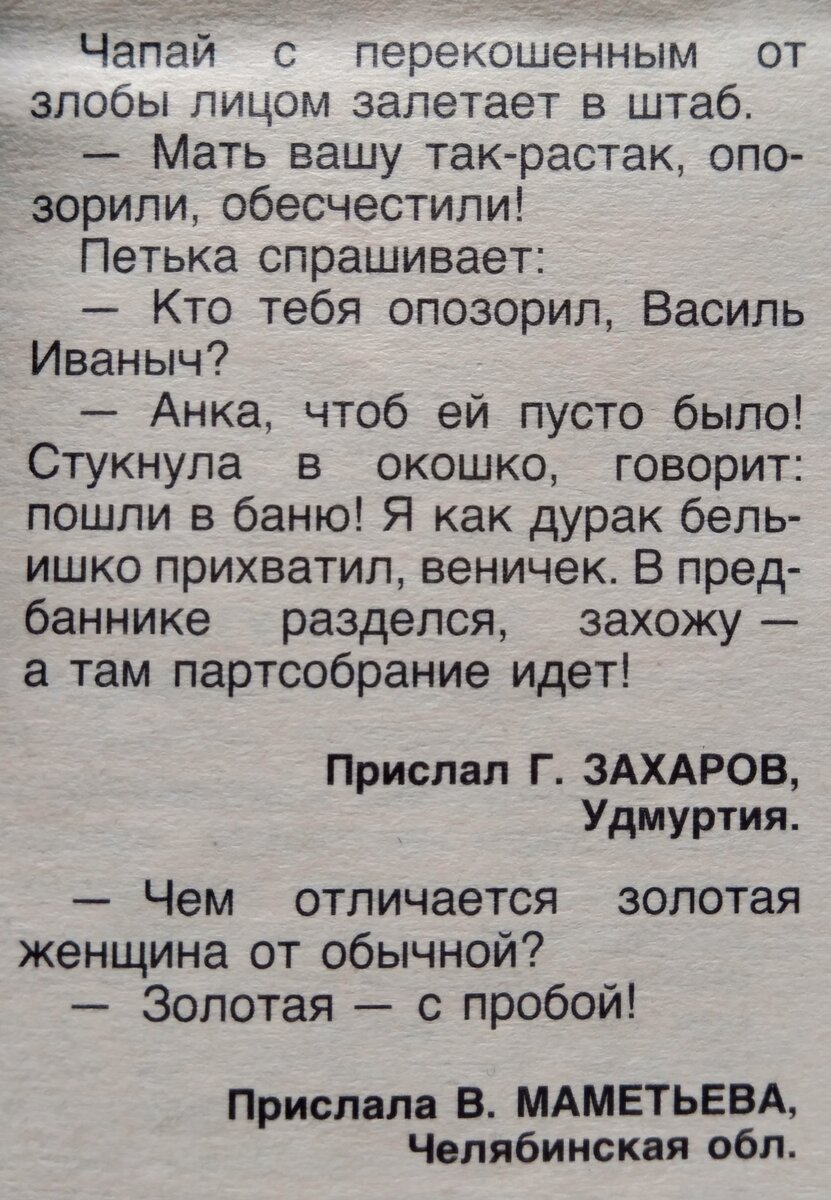 Чапай с перекошенным от злобы лицом залетает в штаб.

— Мать вашу так-растак, опозорили, обесчестили!

Петька спрашивает:

— Кто тебя опозорил, Василь Иваныч?

— Анка, чтоб ей пусто было! Стукнула в окошко, говорит: пошли в баню! Я как дурак бельишко прихватил, веничек. В предбаннике разделся, захожу — а там партсобрание идет!

Прислал Г. ЗАХАРОВ,
Удмуртия.

— Чем отличается золотая женщина от обычной?

— Золотая — с пробой!

Прислала В. МАМЕТЬЕВА,
Челябинская обл.